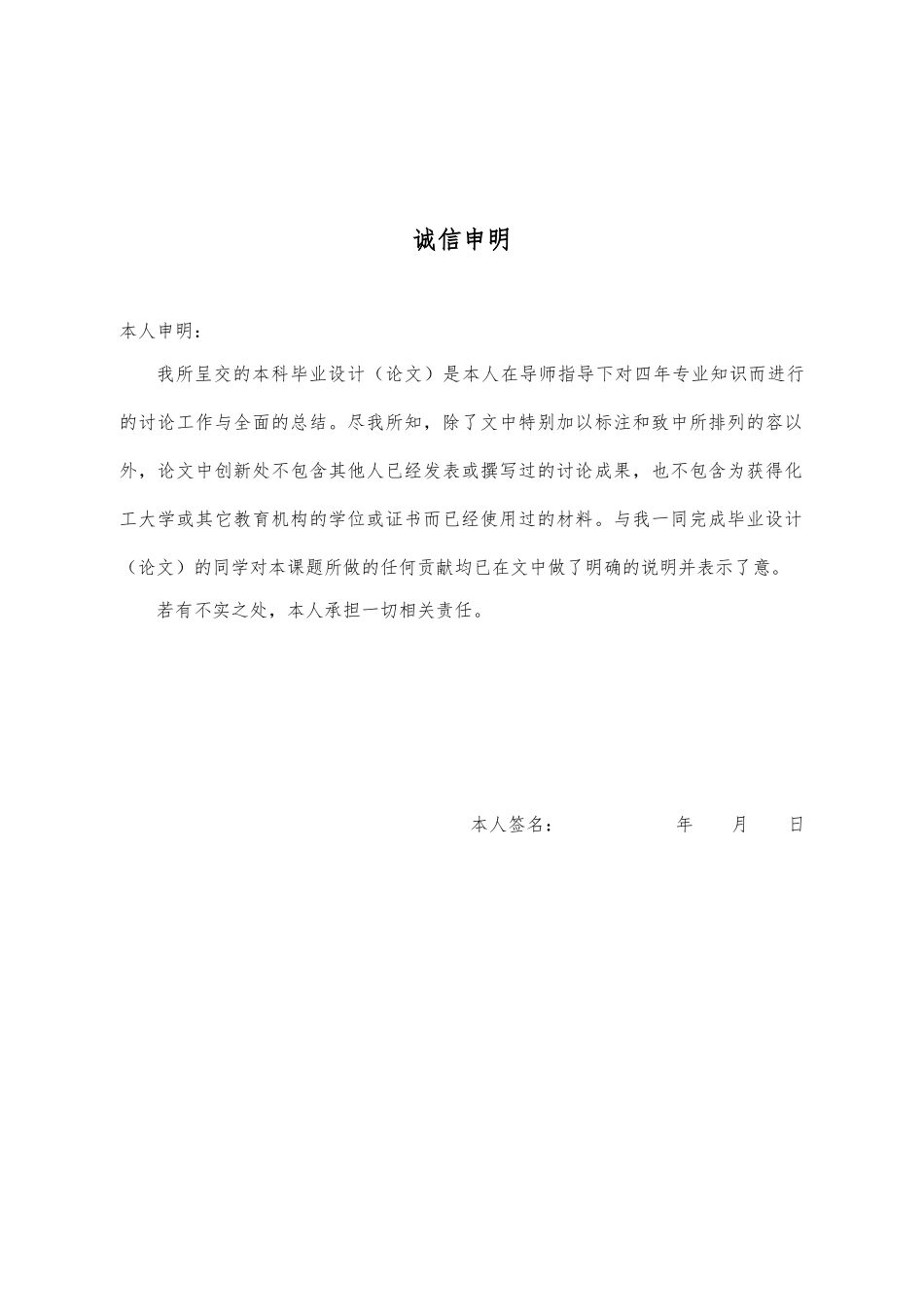 诚信申明

本人申明：

我所呈交的本科毕业设计（论文）是本人在导师指导下对四年专业知识而进行的讨论工作与全面的总结。尽我所知，除了文中特别加以标注和致中所排列的容以外，论文中创新处不包含其他人已经发表或撰写过的讨论成果，也不包含为获得化工大学或其它教育机构的学位或证书而已经使用过的材料。与我一同完成毕业设计（论文）的同学对本课题所做的任何贡献均已在文中做了明确的说明并表示了意。

若有不实之处，本人承担一切相关责任。

本人签名： 年 月 日